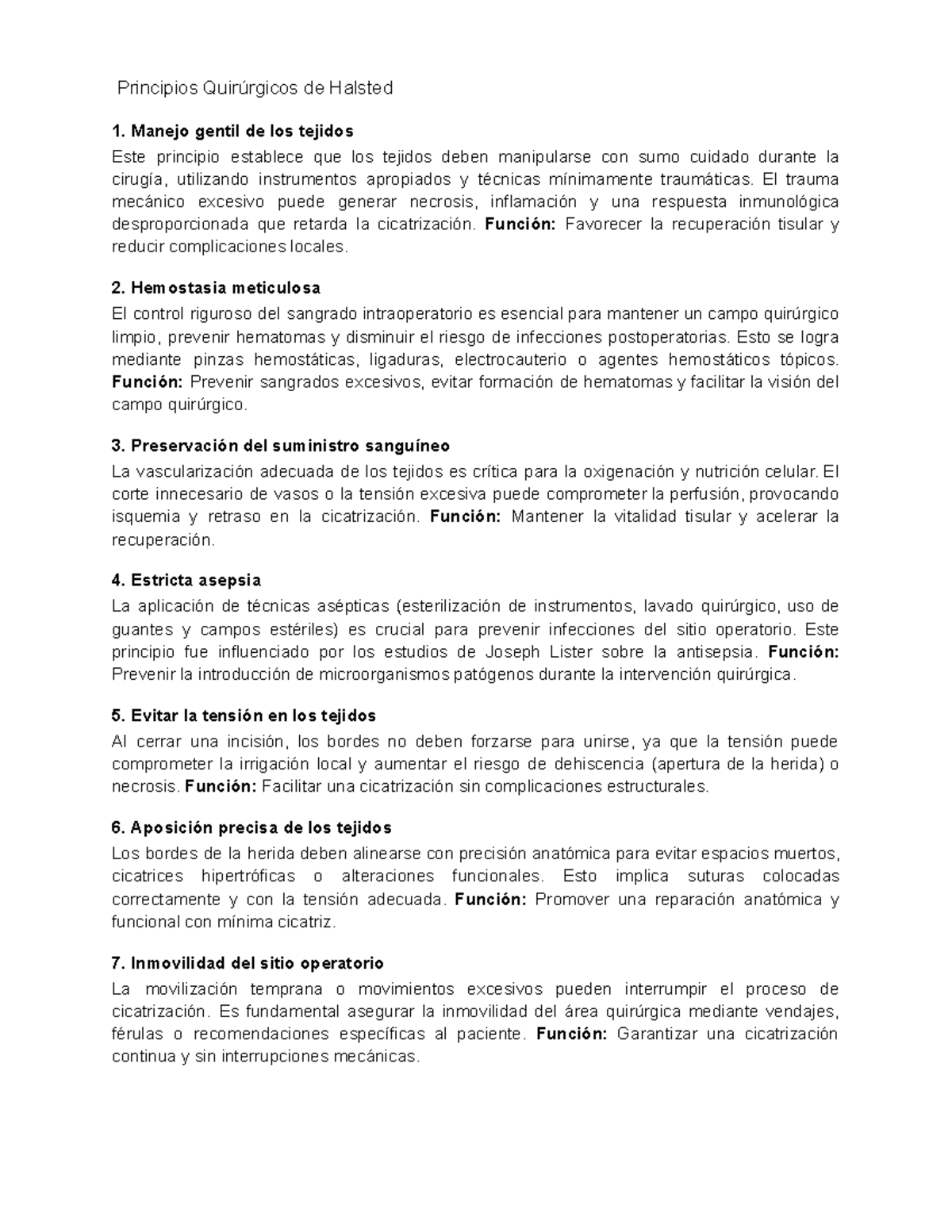 Principios Quirúrgicos de Halsted

1. Manejo gentil de los tejidos

Este principio establece que los tejidos deben manipularse con sumo cuidado durante la cirugía, utilizando instrumentos apropiados y técnicas mínimamente traumáticas. El trauma mecánico excesivo puede generar necrosis, inflamación y una respuesta inmunológica desproporcionada que retarda la cicatrización. Función: Favorecer la recuperación tisular y reducir complicaciones locales.

2. Hemostasia meticulosa

El control riguroso del sangrado intraoperatorio es esencial para mantener un campo quirúrgico limpio, prevenir hematomas y disminuir el riesgo de infecciones postoperatorias. Esto se logra mediante pinzas hemostáticas, ligaduras, electrocauterio o agentes hemostáticos tópicos. Función: Prevenir sangrados excesivos, evitar formación de hematomas y facilitar la visión del campo quirúrgico.

3. Preservación del suministro sanguíneo

La vascularización adecuada de los tejidos es crítica para la oxigenación y nutrición celular. El corte innecesario de vasos o la tensión excesiva puede comprometer la perfusión, provocando isquemia y retraso en la cicatrización. Función: Mantener la vitalidad tisular y acelerar la recuperación.

4. Estricta asepsia

La aplicación de técnicas asépticas (esterilización de instrumentos, lavado quirúrgico, uso de guantes y campos estériles) es crucial para prevenir infecciones del sitio operatorio. Este principio fue influenciado por los estudios de Joseph Lister sobre la antisepsia. Función: Prevenir la introducción de microorganismos patógenos durante la intervención quirúrgica.

5. Evitar la tensión en los tejidos

Al cerrar una incisión, los bordes no deben forzarse para unirse, ya que la tensión puede comprometer la irrigación local y aumentar el riesgo de dehiscencia (apertura de la herida) o necrosis. Función: Facilitar una cicatrización sin complicaciones estructurales.

6. Aposición precisa de los tejidos

Los bordes de la herida deben alinearse con precisión anatómica para evitar espacios muertos, cicatrices hipertróficas o alteraciones funcionales. Esto implica suturas colocadas correctamente y con la tensión adecuada. Función: Promover una reparación anatómica y funcional con mínima cicatriz.

7. Inmovilidad del sitio operatorio

La movilización temprana o movimientos excesivos pueden interrumpir el proceso de cicatrización. Es fundamental asegurar la inmovilidad del área quirúrgica mediante vendajes, férulas o recomendaciones específicas al paciente. Función: Garantizar una cicatrización continua y sin interrupciones mecánicas.